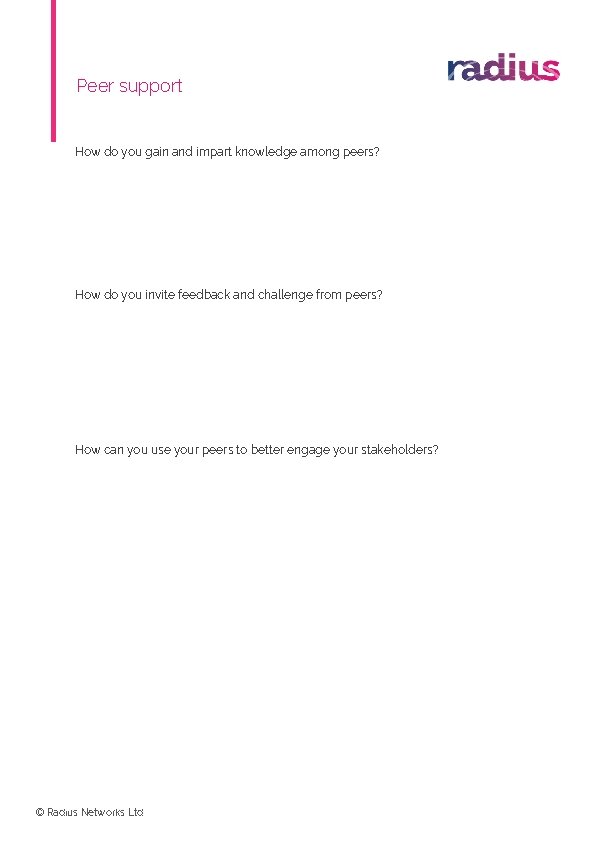 Peer support

radius

How do you gain and impart knowledge among peers?

How do you invite feedback and challenge from peers?

How can you use your peers to better engage your stakeholders?

© Radius Networks Ltd